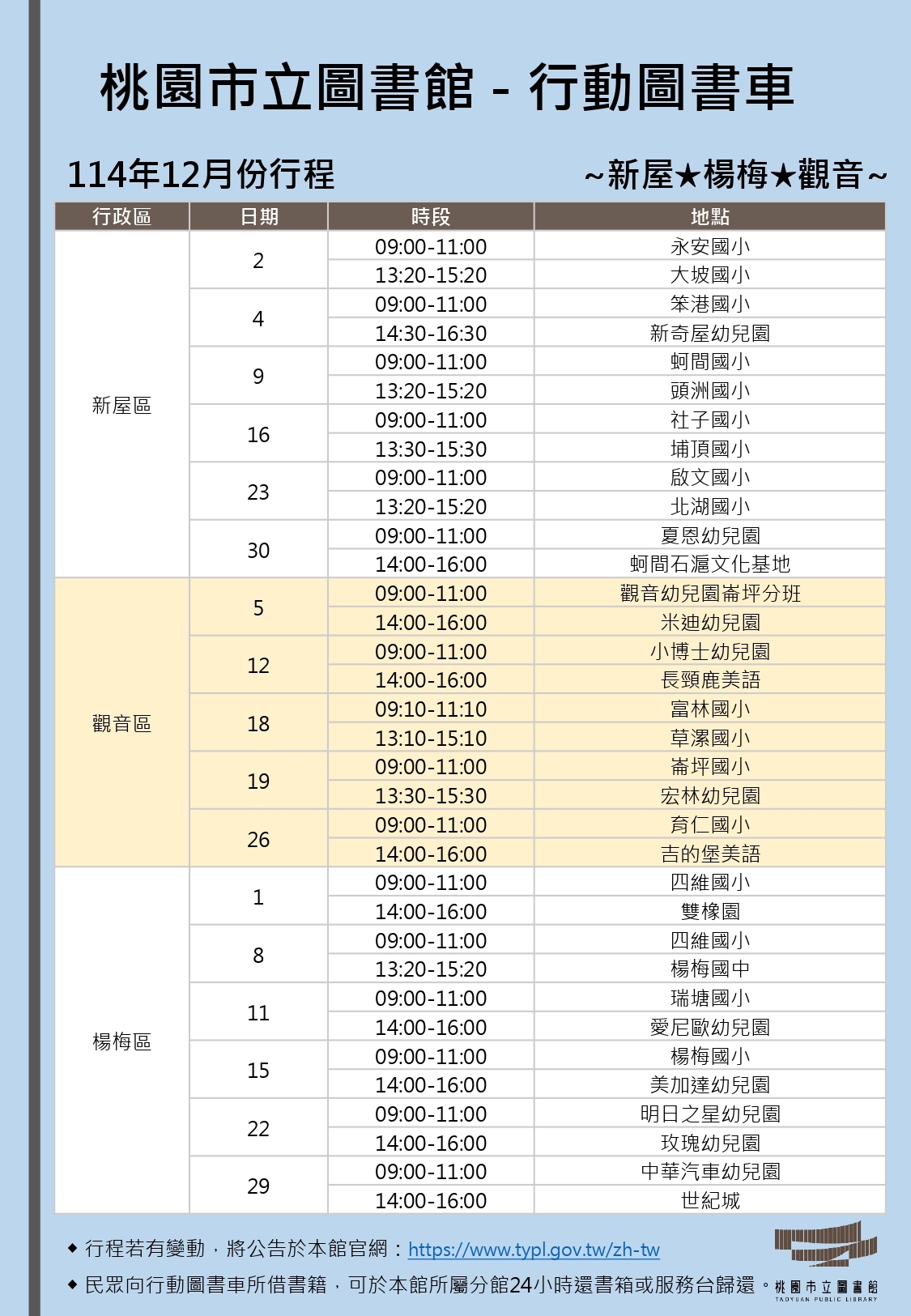 桃園市立圖書館 - 行動圖書車

114年12月份行程 ~新屋★楊梅★觀音~

| 行政區 | 日期 | 時段 | 地點 |
|---|---|---|---|
| 新屋區 | 2 | 09:00-11:00 | 永安國小 |
| | | 13:20-15:20 | 大坡國小 |
| | 4 | 09:00-11:00 | 笨港國小 |
| | | 14:30-16:30 | 新奇屋幼兒園 |
| | 9 | 09:00-11:00 | 蚵間國小 |
| | | 13:20-15:20 | 頭洲國小 |
| | 16 | 09:00-11:00 | 社子國小 |
| | | 13:30-15:30 | 埔頂國小 |
| | 23 | 09:00-11:00 | 啟文國小 |
| | | 13:20-15:20 | 北湖國小 |
| | 30 | 09:00-11:00 | 夏恩幼兒園 |
| | | 14:00-16:00 | 蚵間石滬文化基地 |
| 觀音區 | 5 | 09:00-11:00 | 觀音幼兒園崙坪分班 |
| | | 14:00-16:00 | 米迪幼兒園 |
| | 12 | 09:00-11:00 | 小博士幼兒園 |
| | | 14:00-16:00 | 長頸鹿美語 |
| | 18 | 09:10-11:10 | 富林國小 |
| | | 13:10-15:10 | 草漯國小 |
| | 19 | 09:00-11:00 | 崙坪國小 |
| | | 13:30-15:30 | 宏林幼兒園 |
| | 26 | 09:00-11:00 | 育仁國小 |
| | | 14:00-16:00 | 吉的堡美語 |
| 楊梅區 | 1 | 09:00-11:00 | 四維國小 |
| | | 14:00-16:00 | 雙橡園 |
| | 8 | 09:00-11:00 | 四維國小 |
| | | 13:20-15:20 | 楊梅國中 |
| | 11 | 09:00-11:00 | 瑞塘國小 |
| | | 14:00-16:00 | 愛尼歐幼兒園 |
| | 15 | 09:00-11:00 | 楊梅國小 |
| | | 14:00-16:00 | 美加達幼兒園 |
| | 22 | 09:00-11:00 | 明日之星幼兒園 |
| | | 14:00-16:00 | 玫瑰幼兒園 |
| | 29 | 09:00-11:00 | 中華汽車幼兒園 |
| | | 14:00-16:00 | 世紀城 |

◆ 行程若有變動，將公告於本館官網：https://www.typl.gov.tw/zh-tw
◆ 民眾向行動圖書車所借書籍，可於本館所屬分館24小時還書箱或服務台歸還。

桃園市立圖書館
TAOYUAN PUBLIC LIBRARY